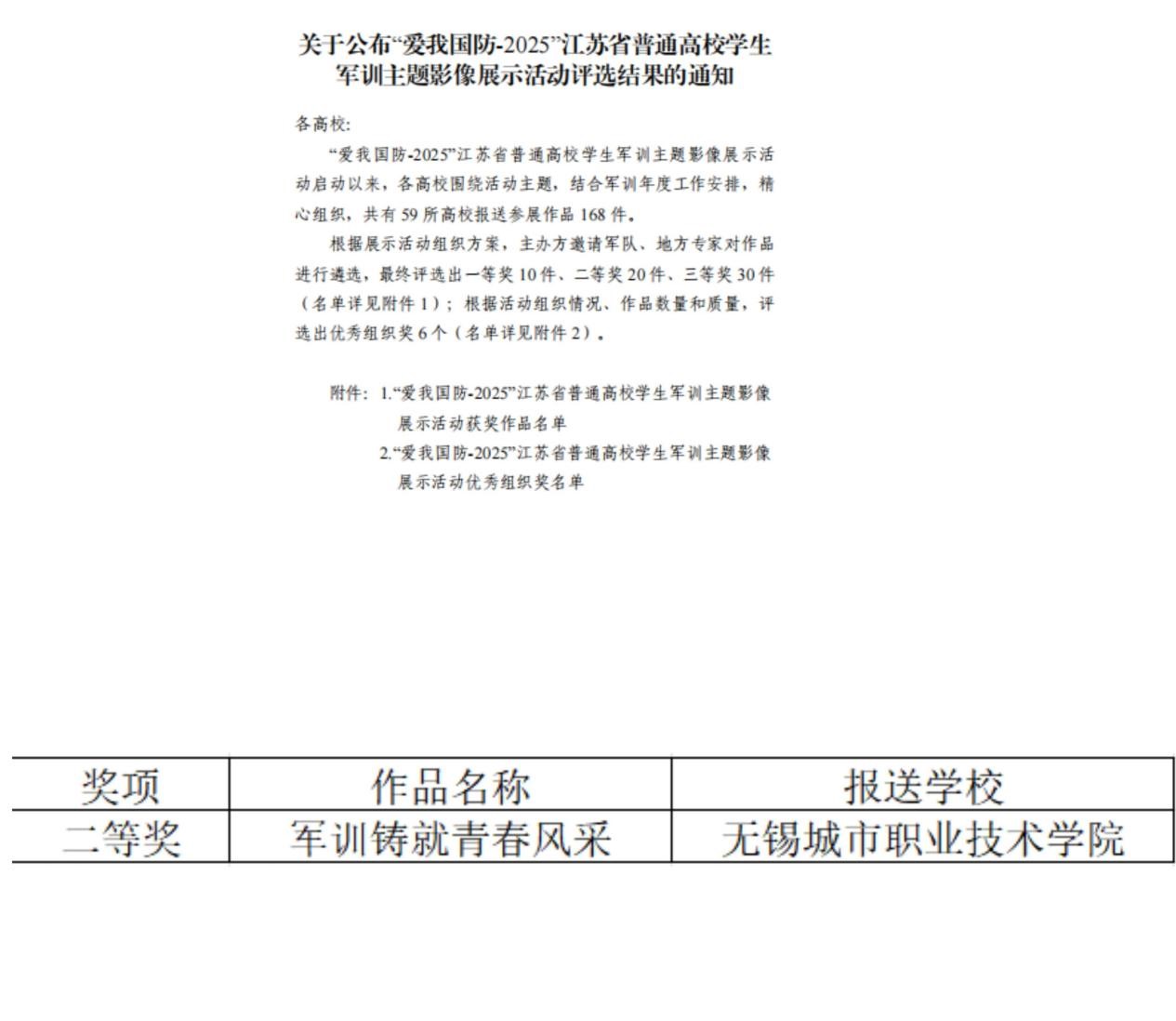 关于公布“爱我国防-2025”江苏省普通高校学生军训主题影像展示活动评选结果的通知

各高校:

“爱我国防-2025”江苏省普通高校学生军训主题影像展示活动启动以来，各高校围绕活动主题，结合军训年度工作安排，精心组织，共有 59 所高校报送参展作品 168 件。

根据展示活动组织方案，主办方邀请军队、地方专家对作品进行遴选，最终评选出一等奖 10 件、二等奖 20 件、三等奖 30 件（名单详见附件 1）；根据活动组织情况、作品数量和质量，评选出优秀组织奖 6 个（名单详见附件 2）。

附件：1.“爱我国防-2025”江苏省普通高校学生军训主题影像展示活动获奖作品名单
2.“爱我国防-2025”江苏省普通高校学生军训主题影像展示活动优秀组织奖名单

| 奖项 | 作品名称 | 报送学校 |
|---|---|---|
| 二等奖 | 军训铸就青春风采 | 无锡城市职业技术学院 |